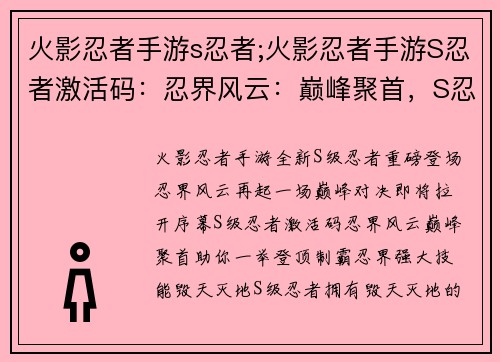 火影忍者手游s忍者;火影忍者手游S忍者激活码：忍界风云：巅峰聚首，S忍

火影忍者手游全新S级忍者重磅登场忍界风云再起一场巅峰对决即将拉开序幕S级忍者激活码忍界风云巅峰聚首助你一举登顶制霸忍界强大技能毁天灭地S级忍者拥有毁天灭地的